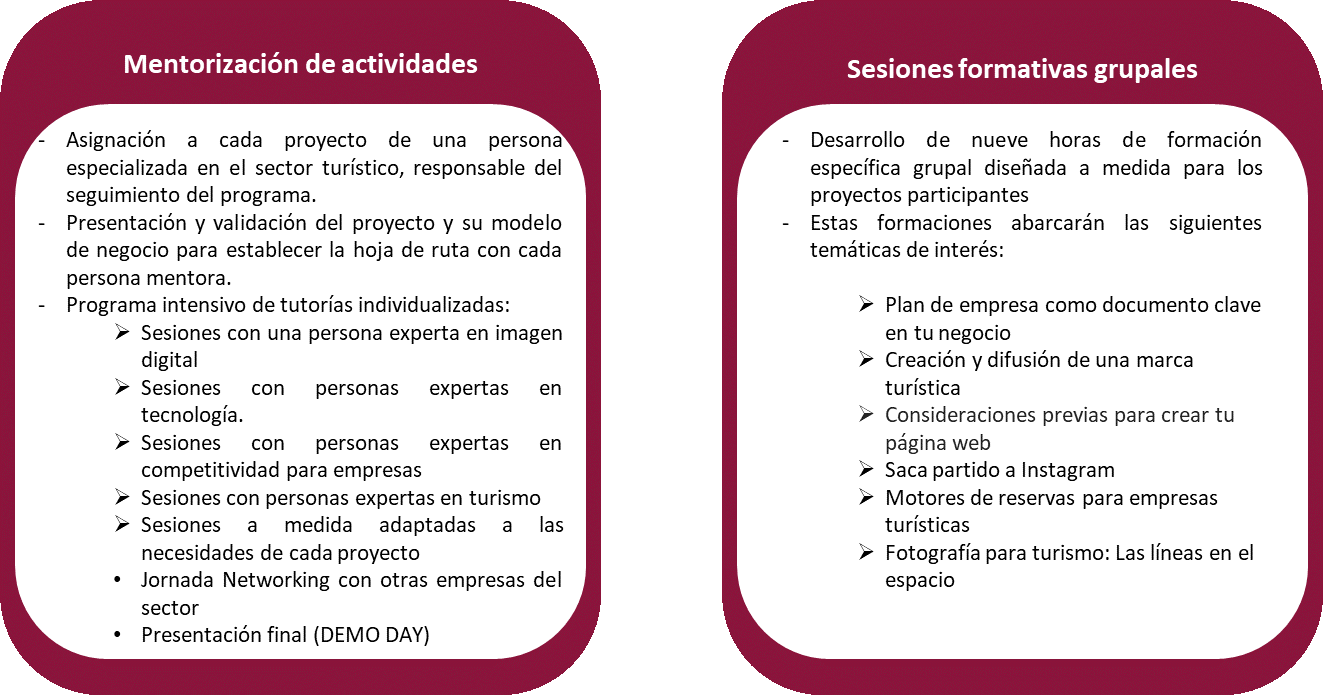 Mentorización de actividades

- Asignación a cada proyecto de una persona especializada en el sector turístico, responsable del seguimiento del programa.
- Presentación y validación del proyecto y su modelo de negocio para establecer la hoja de ruta con cada persona mentora.
- Programa intensivo de tutorías individualizadas:
➢ Sesiones con una persona experta en imagen digital
➢ Sesiones con personas expertas en tecnología.
➢ Sesiones con personas expertas en competitividad para empresas
➢ Sesiones con personas expertas en turismo
➢ Sesiones a medida adaptadas a las necesidades de cada proyecto
• Jornada Networking con otras empresas del sector
• Presentación final (DEMO DAY)

Sesiones formativas grupales

- Desarrollo de nueve horas de formación específica grupal diseñada a medida para los proyectos participantes
- Estas formaciones abarcarán las siguientes temáticas de interés:
➢ Plan de empresa como documento clave en tu negocio
➢ Creación y difusión de una marca turística
➢ Consideraciones previas para crear tu página web
➢ Saca partido a Instagram
➢ Motores de reservas para empresas turísticas
➢ Fotografía para turismo: Las líneas en el espacio